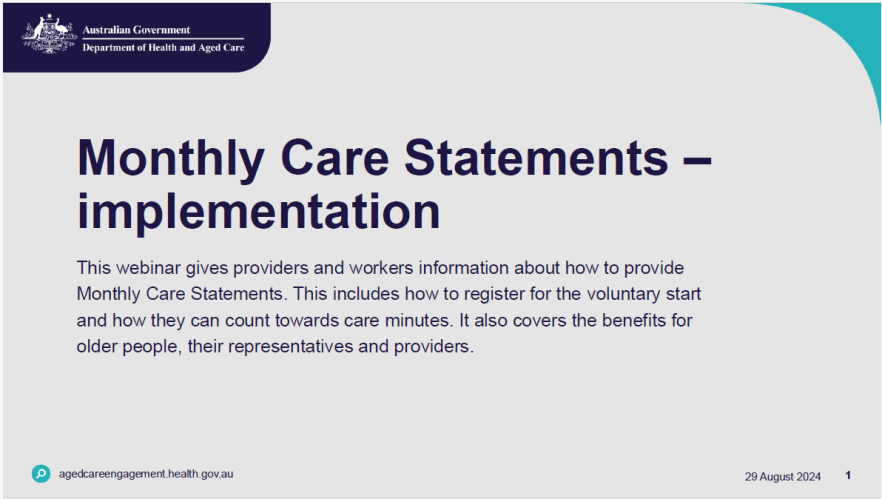 Australian Government
Department of Health and Aged Care

Monthly Care Statements – implementation

This webinar gives providers and workers information about how to provide Monthly Care Statements. This includes how to register for the voluntary start and how they can count towards care minutes. It also covers the benefits for older people, their representatives and providers.

agedcareengagement.health.gov.au

29 August 2024

1